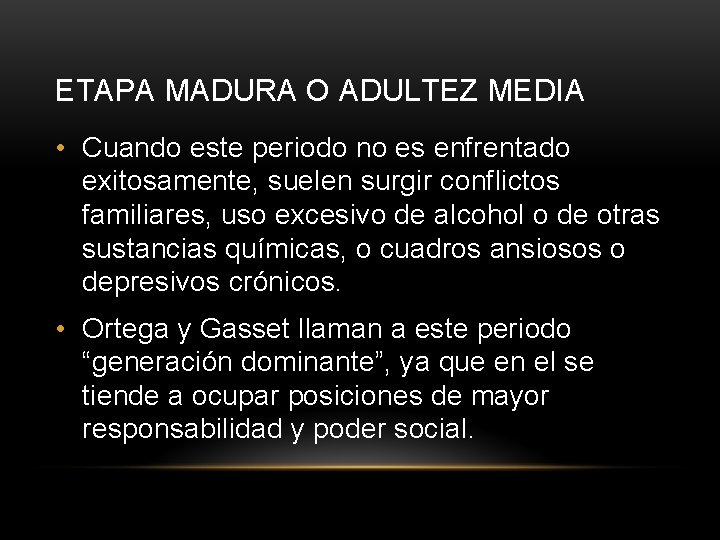 ETAPA MADURA O ADULTEZ MEDIA

• Cuando este periodo no es enfrentado exitosamente, suelen surgir conflictos familiares, uso excesivo de alcohol o de otras sustancias químicas, o cuadros ansiosos o depresivos crónicos.

• Ortega y Gasset llaman a este periodo "generación dominante", ya que en el se tiende a ocupar posiciones de mayor responsabilidad y poder social.